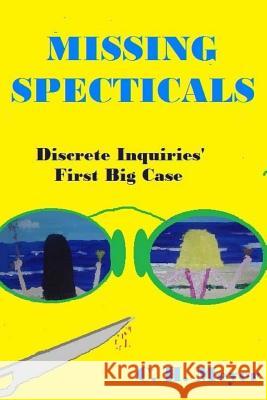 MISSING SPECTICALS

Discrete Inquiries' First Big Case

Kraina Książek